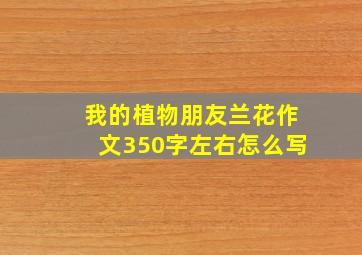 我的植物朋友兰花作文350字左右怎么写